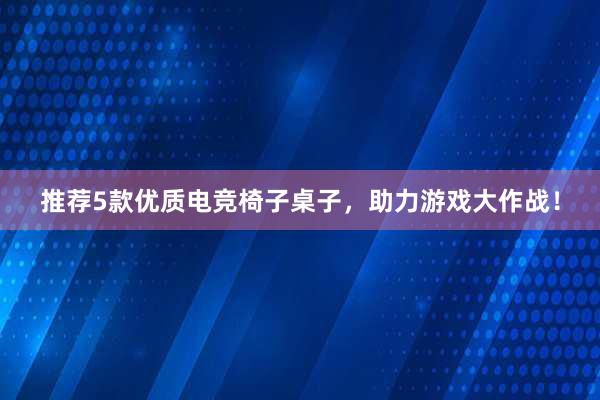 推荐5款优质电竞椅子桌子，助力游戏大作战！